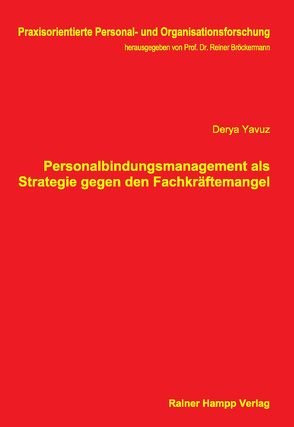 Praxisorientierte Personal- und Organisationsforschung
herausgegeben von Prof. Dr. Reiner Bröckermann

Derya Yavuz

Personalbindungsmanagement als Strategie gegen den Fachkräftemangel

Rainer Hampp Verlag